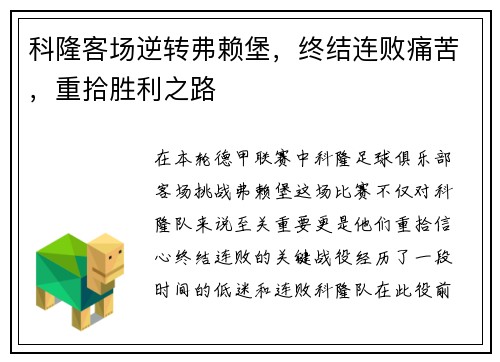 科隆客场逆转弗赖堡，终结连败痛苦，重拾胜利之路

在本轮德甲联赛中科隆足球俱乐部客场挑战弗赖堡这场比赛不仅对科隆队来说至关重要更是他们重拾信心终结连败的关键战役经历了一段时间的低迷和连败科隆队在此役前